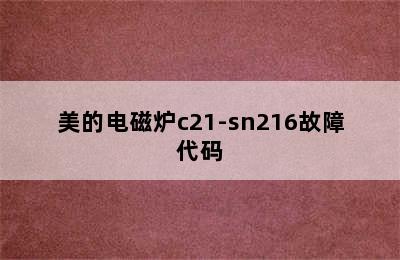 美的电磁炉c21-sn216故障代码